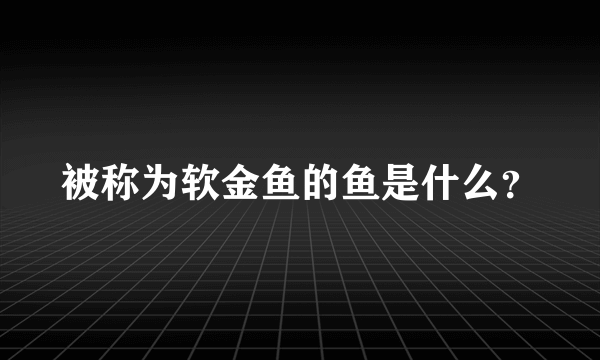 被称为软金鱼的鱼是什么?